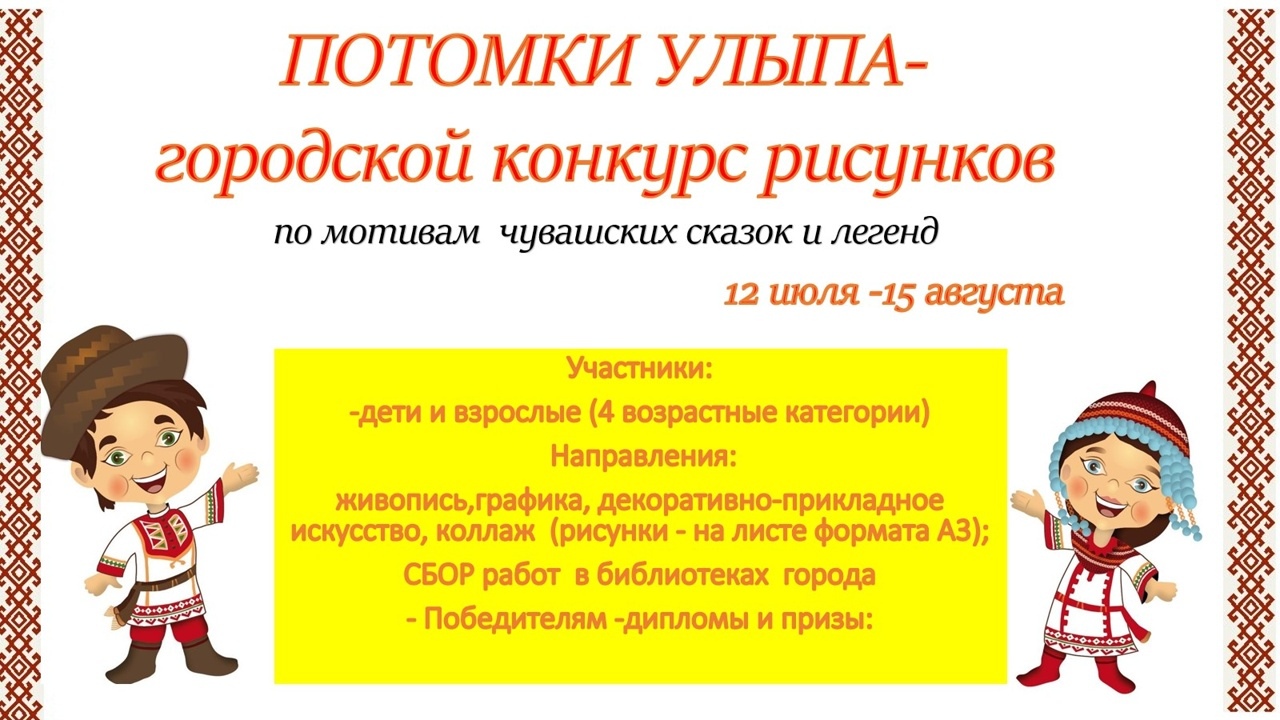 ПОТОМКИ УЛЫПА-
городской конкурс рисунков

по мотивам чувашских сказок и легенд

12 июля -15 августа

Участники:
-дети и взрослые (4 возрастные категории)
Направления:
живопись,графика, декоративно-прикладное искусство, коллаж (рисунки - на листе формата А3);
СБОР работ в библиотеках города
- Победителям -дипломы и призы: